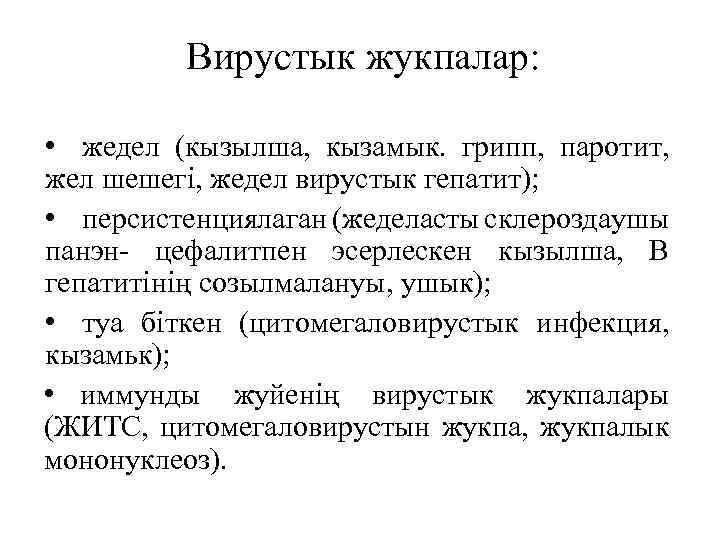 Вирустык жукпалар:

• жедел (кызылша, кызамык. грипп, паротит, жел шешегі, жедел вирустык гепатит);

• персистенциялаган (жеделасты склероздаушы панэн- цефалитпен эсерлескен кызылша, В гепатитінің созылмалануы, ушык);

• туа біткен (цитомегаловирустык инфекция, кызамьк);

• иммунды жуйенің вирустык жукпалары (ЖИТС, цитомегаловирустын жукпа, жукпалык мононуклеоз).